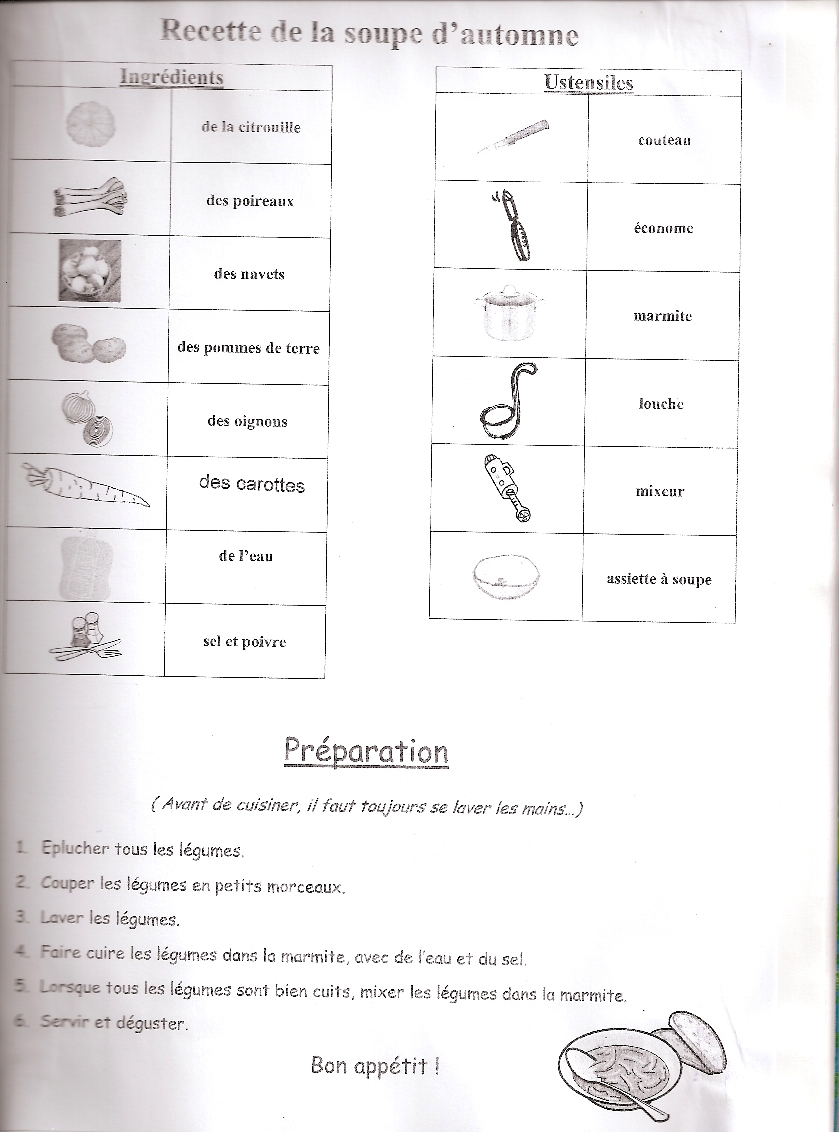 Recette de la soupe d'automne

| Ingrédients | |
|---|---|
| | de la citrouille |
| | des poireaux |
| | des navets |
| | des pommes de terre |
| | des oignons |
| | des carottes |
| | de l'eau |
| | sel et poivre |

| Ustensiles | |
|---|---|
| | couteau |
| | économe |
| | marmite |
| | louche |
| | mixeur |
| | assiette à soupe |

Préparation

( Avant de cuisiner, il faut toujours se laver les mains...)

1. Eplucher tous les légumes.
2. Couper les légumes en petits morceaux.
3. Laver les légumes.
4. Faire cuire les légumes dans la marmite, avec de l'eau et du sel.
5. Lorsque tous les légumes sont bien cuits, mixer les légumes dans la marmite.
6. Servir et déguster.

Bon appétit !